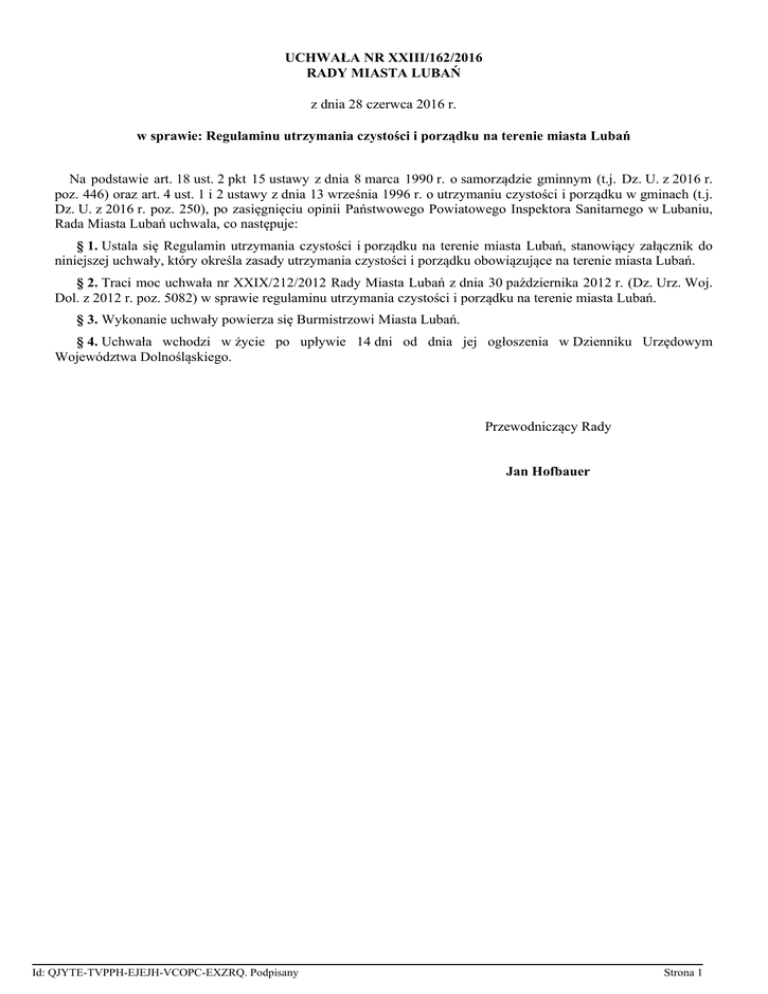 UCHWAŁA NR XXIII/162/2016
RADY MIASTA LUBAŃ

z dnia 28 czerwca 2016 r.

w sprawie: Regulaminu utrzymania czystości i porządku na terenie miasta Lubań

Na podstawie art. 18 ust. 2 pkt 15 ustawy z dnia 8 marca 1990 r. o samorządzie gminnym (t.j. Dz. U. z 2016 r. poz. 446) oraz art. 4 ust. 1 i 2 ustawy z dnia 13 września 1996 r. o utrzymaniu czystości i porządku w gminach (t.j. Dz. U. z 2016 r. poz. 250), po zasięgnięciu opinii Państwowego Powiatowego Inspektora Sanitarnego w Lubaniu, Rada Miasta Lubań uchwala, co następuje:

§ 1. Ustala się Regulamin utrzymania czystości i porządku na terenie miasta Lubań, stanowiący załącznik do niniejszej uchwały, który określa zasady utrzymania czystości i porządku obowiązujące na terenie miasta Lubań.

§ 2. Traci moc uchwała nr XXIX/212/2012 Rady Miasta Lubań z dnia 30 października 2012 r. (Dz. Urz. Woj. Dol. z 2012 r. poz. 5082) w sprawie regulaminu utrzymania czystości i porządku na terenie miasta Lubań.

§ 3. Wykonanie uchwały powierza się Burmistrzowi Miasta Lubań.

§ 4. Uchwała wchodzi w życie po upływie 14 dni od dnia jej ogłoszenia w Dzienniku Urzędowym Województwa Dolnośląskiego.

Przewodniczący Rady

Jan Hofbauer

Id: QJYTE-TVPPH-EJEJH-VCOPC-EXZRQ. Podpisany

Strona 1